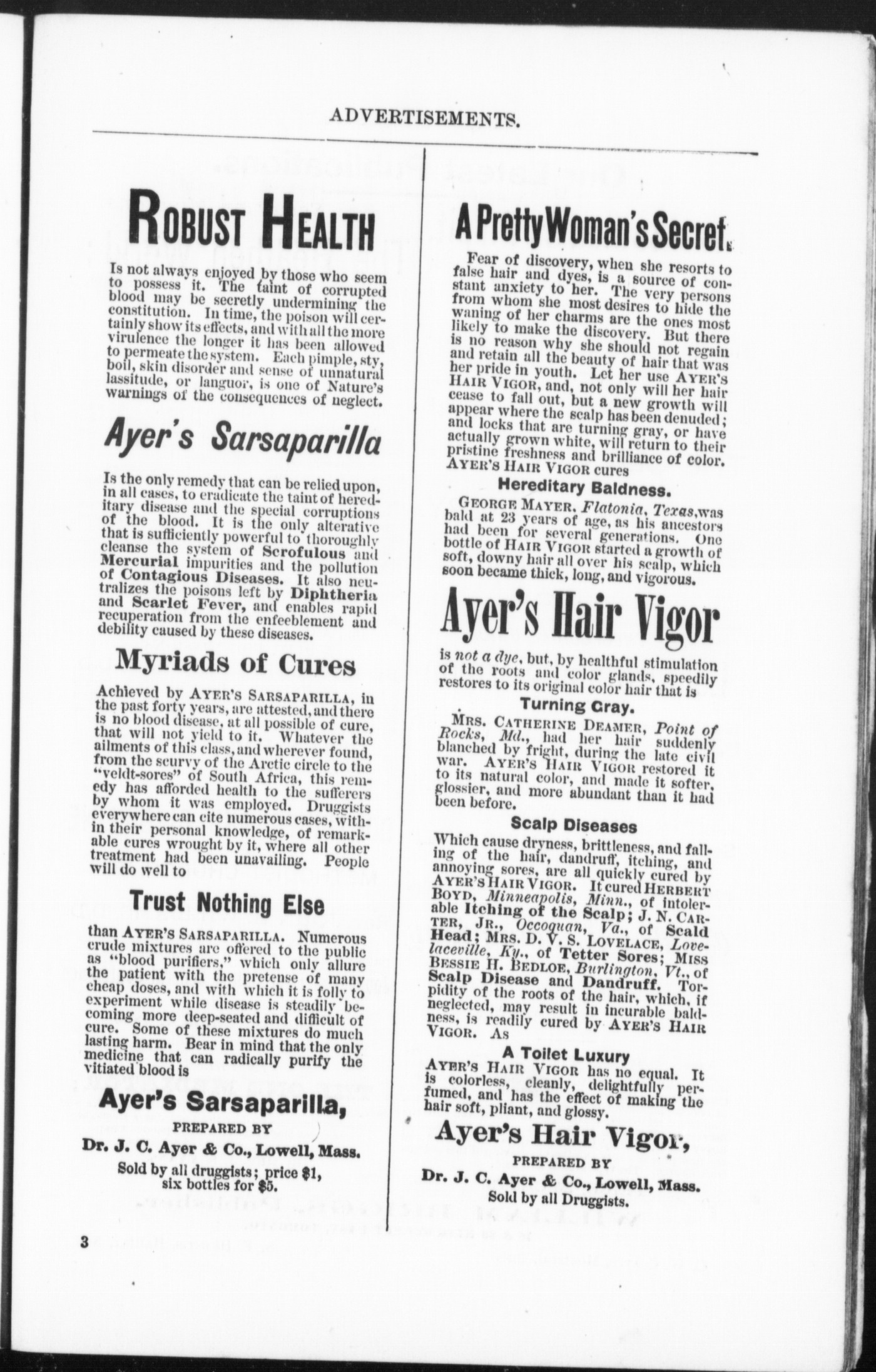 ADVERTISEMENTS.

ROBUST HEALTH

Is not always enjoyed by those who seem to possess it. The taint of corrupted blood may be secretly undermining the constitution. In time, the poison will certainly show its effects, and with all the more virulence the longer it has been allowed to permeate the system. Each pimple, sty, boil, skin disorder and sense of unnatural lassitude, or languor, is one of Nature's warnings of the consequences of neglect.

Ayer's Sarsaparilla

Is the only remedy that can be relied upon, in all cases, to eradicate the taint of hereditary disease and the special corruptions of the blood. It is the only alterative that is sufficiently powerful to thoroughly cleanse the system of Scrofulous and Mercurial impurities and the pollution of Contagious Diseases. It also neutralizes the poisons left by Diphtheria and Scarlet Fever, and enables rapid recuperation from the enfeeblement and debility caused by these diseases.

Myriads of Cures

Achieved by AYER'S SARSAPARILLA, in the past forty years, are attested, and there is no blood disease, at all possible of cure, that will not yield to it. Whatever the ailments of this class, and wherever found, from the scurvy of the Arctic circle to the "veldt-sores" of South Africa, this remedy has afforded health to the sufferers by whom it was employed. Druggists everywhere can cite numerous cases, within their personal knowledge, of remarkable cures wrought by it, where all other treatment had been unavailing. People will do well to

Trust Nothing Else

than AYER'S SARSAPARILLA. Numerous crude mixtures are offered to the public as "blood purifiers," which only allure the patient with the pretense of many cheap doses, and with which it is folly to experiment while disease is steadily becoming more deep-seated and difficult of cure. Some of these mixtures do much lasting harm. Bear in mind that the only medicine that can radically purify the vitiated blood is

Ayer's Sarsaparilla,

PREPARED BY

Dr. J. C. Ayer & Co., Lowell, Mass.

Sold by all druggists; price $1, six bottles for $5.

A Pretty Woman's Secret.

Fear of discovery, when she resorts to false hair and dyes, is a source of constant anxiety to her. The very persons from whom she most desires to hide the waning of her charms are the ones most likely to make the discovery. But there is no reason why she should not regain and retain all the beauty of hair that was her pride in youth. Let her use AYER'S HAIR VIGOR, and, not only will her hair cease to fall out, but a new growth will appear where the scalp has been denuded; and locks that are turning gray, or have actually grown white, will return to their pristine freshness and brilliance of color. AYER'S HAIR VIGOR cures

Hereditary Baldness.

GEORGE MAYER, Flatonia, Texas, was bald at 23 years of age, as his ancestors had been for several generations. One bottle of HAIR VIGOR started a growth of soft, downy hair all over his scalp, which soon became thick, long, and vigorous.

Ayer's Hair Vigor

is not a dye, but, by healthful stimulation of the roots and color glands, speedily restores to its original color hair that is

Turning Gray.

MRS. CATHERINE DEAMER, Point of Rocks, Md., had her hair suddenly blanched by fright, during the late civil war. AYER'S HAIR VIGOR restored it to its natural color, and made it softer, glossier, and more abundant than it had been before.

Scalp Diseases

Which cause dryness, brittleness, and falling of the hair, dandruff, itching, and annoying sores, are all quickly cured by AYER'S HAIR VIGOR. It cured HERBERT BOYD, Minneapolis, Minn., of intolerable Itching of the Scalp; J. N. CARTER, JR., Occoquan, Va., of Scald Head; MRS. D. V. S. LOVELACE, Lovelaceville, Ky., of Tetter Sores; MISS BESSIE H. BEDLOE, Burlington, Vt., of Scalp Disease and Dandruff. Torpidity of the roots of the hair, which, if neglected, may result in incurable baldness, is readily cured by AYER'S HAIR VIGOR. As

A Toilet Luxury

AYER'S HAIR VIGOR has no equal. It is colorless, cleanly, delightfully perfumed, and has the effect of making the hair soft, pliant, and glossy.

Ayer's Hair Vigor,

PREPARED BY

Dr. J. C. Ayer & Co., Lowell, Mass.

Sold by all Druggists.

3